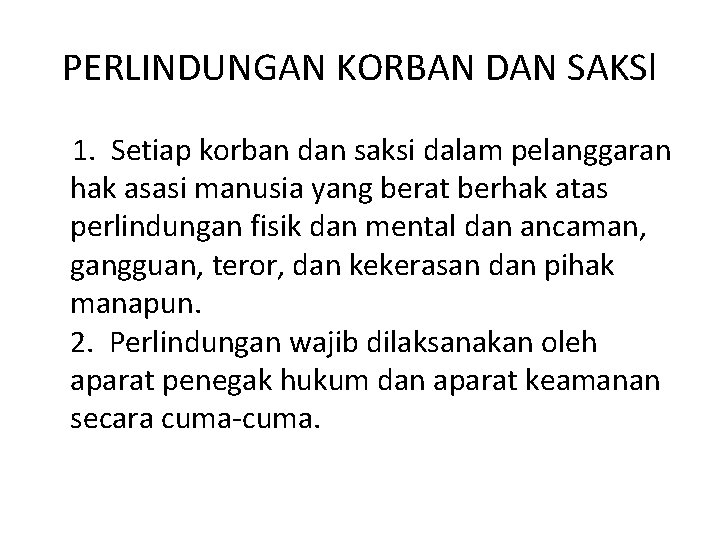 PERLINDUNGAN KORBAN DAN SAKSI

1. Setiap korban dan saksi dalam pelanggaran hak asasi manusia yang berat berhak atas perlindungan fisik dan mental dan ancaman, gangguan, teror, dan kekerasan dan pihak manapun.

2. Perlindungan wajib dilaksanakan oleh aparat penegak hukum dan aparat keamanan secara cuma-cuma.